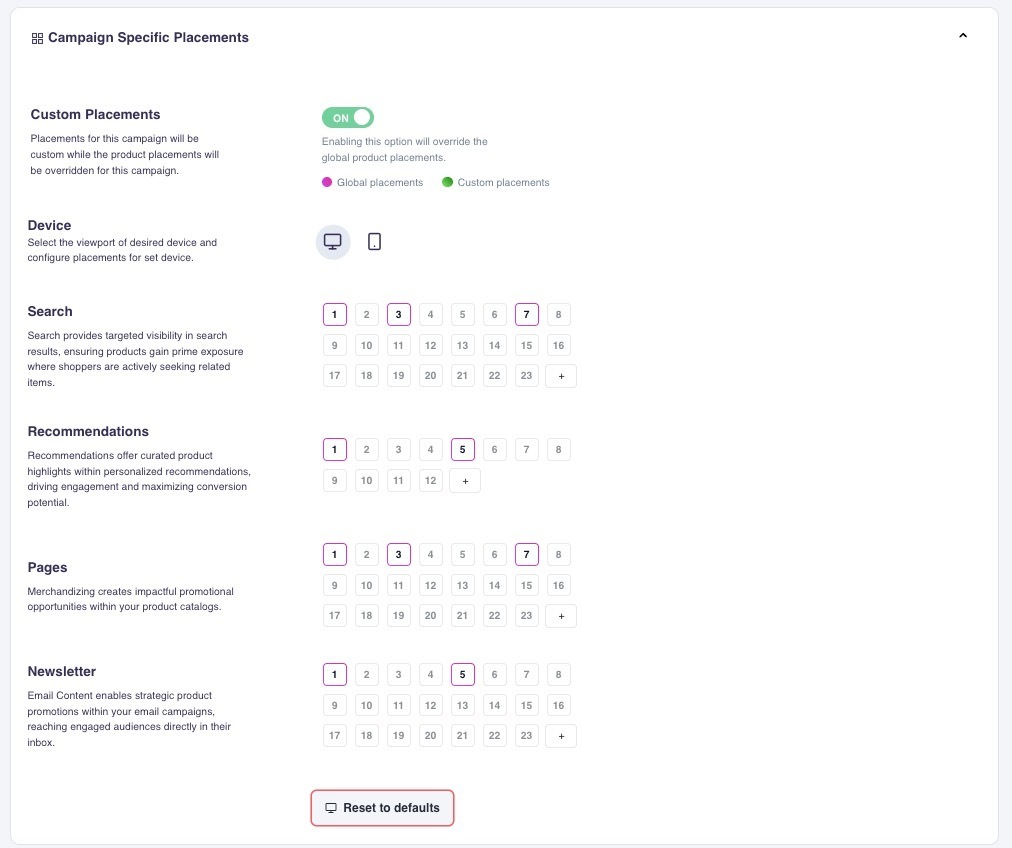 Campaign Specific Placements

Custom Placements
Placements for this campaign will be custom while the product placements will be overridden for this campaign.

ON
Enabling this option will override the global product placements.
Global placements Custom placements

Device
Select the viewport of desired device and configure placements for set device.

Search
Search provides targeted visibility in search results, ensuring products gain prime exposure where shoppers are actively seeking related items.

1 2 3 4 5 6 7 8
9 10 11 12 13 14 15 16
17 18 19 20 21 22 23 +

Recommendations
Recommendations offer curated product highlights within personalized recommendations, driving engagement and maximizing conversion potential.

1 2 3 4 5 6 7 8
9 10 11 12 +

Pages
Merchandizing creates impactful promotional opportunities within your product catalogs.

1 2 3 4 5 6 7 8
9 10 11 12 13 14 15 16
17 18 19 20 21 22 23 +

Newsletter
Email Content enables strategic product promotions within your email campaigns, reaching engaged audiences directly in their inbox.

1 2 3 4 5 6 7 8
9 10 11 12 13 14 15 16
17 18 19 20 21 22 23 +

Reset to defaults